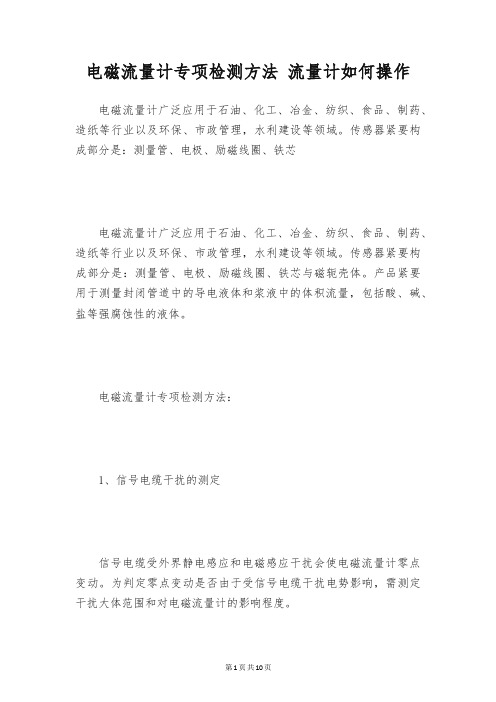 电磁流量计专项检测方法 流量计如何操作

电磁流量计广泛应用于石油、化工、冶金、纺织、食品、制药、造纸等行业以及环保、市政管理，水利建设等领域。传感器紧要构成部分是：测量管、电极、励磁线圈、铁芯

电磁流量计广泛应用于石油、化工、冶金、纺织、食品、制药、造纸等行业以及环保、市政管理，水利建设等领域。传感器紧要构成部分是：测量管、电极、励磁线圈、铁芯与磁轭壳体。产品紧要用于测量封闭管道中的导电液体和浆液中的体积流量，包括酸、碱、盐等强腐蚀性的液体。

电磁流量计专项检测方法：

1、信号电缆干扰的测定

信号电缆受外界静电感应和电磁感应干扰会使电磁流量计零点变动。为判定零点变动是否由于受信号电缆干扰电势影响，需测定干扰大体范围和对电磁流量计的影响程度。

第1页共10页